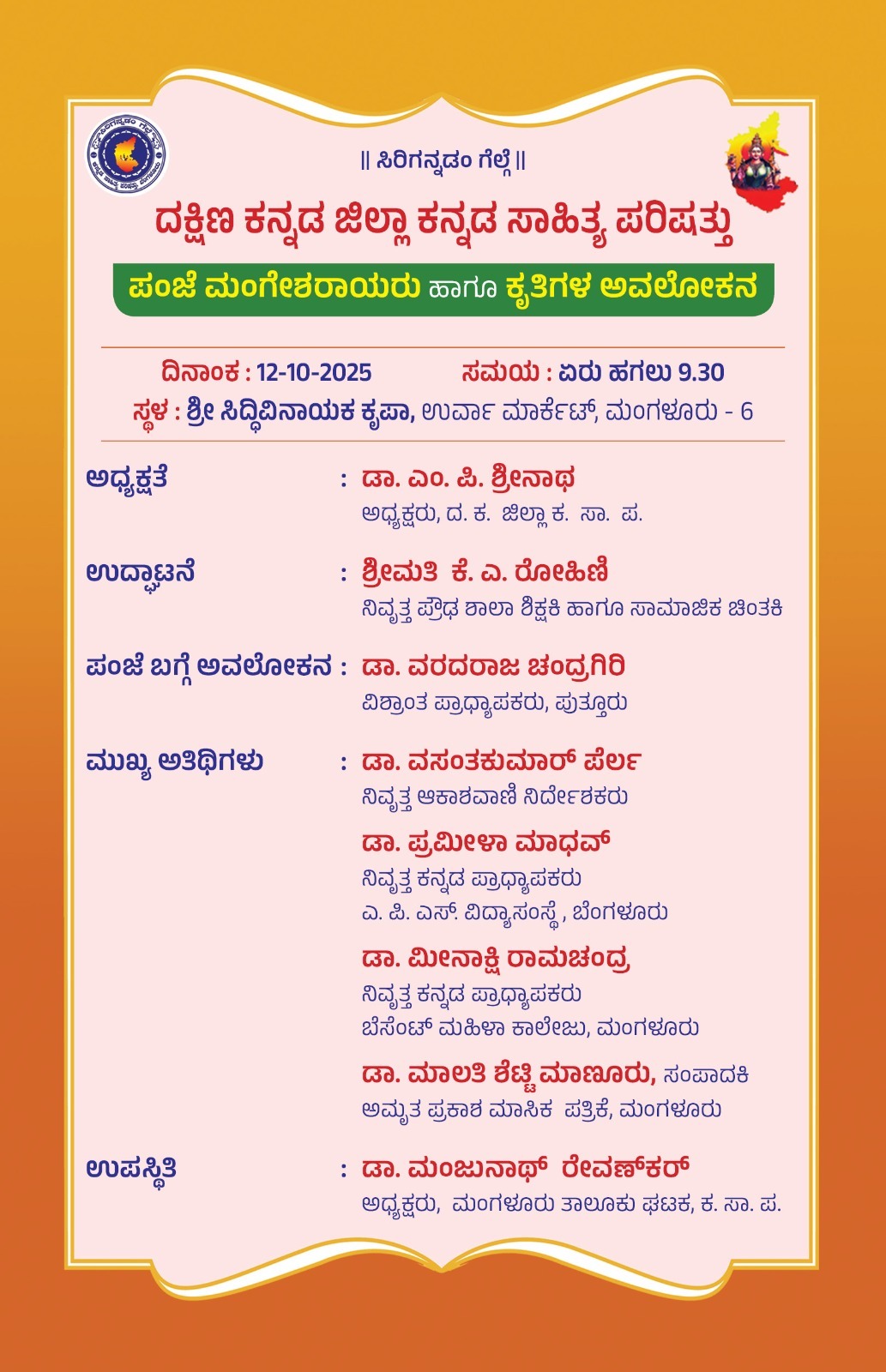 || ಸಿರಿಗನ್ನಡಂ ಗೆಲ್ಗೆ ||

ದಕ್ಷಿಣ ಕನ್ನಡ ಜಿಲ್ಲಾ ಕನ್ನಡ ಸಾಹಿತ್ಯ ಪರಿಷತ್ತು

ಪಂಜೆ ಮಂಗೇಶರಾಯರು ಹಾಗೂ ಕೃತಿಗಳ ಅವಲೋಕನ

ದಿನಾಂಕ : 12-10-2025 ಸಮಯ : ಏರು ಹಗಲು 9.30

ಸ್ಥಳ : ಶ್ರೀ ಸಿದ್ಧಿವಿನಾಯಕ ಕೃಪಾ, ಉರ್ವಾ ಮಾರ್ಕೆಟ್, ಮಂಗಳೂರು - 6

ಅಧ್ಯಕ್ಷತೆ : ಡಾ. ಎಂ. ಪಿ. ಶ್ರೀನಾಥ
ಅಧ್ಯಕ್ಷರು, ದ. ಕ. ಜಿಲ್ಲಾ ಕ. ಸಾ. ಪ.

ಉದ್ಘಾಟನೆ : ಶ್ರೀಮತಿ ಕೆ. ಎ. ರೋಹಿಣಿ
ನಿವೃತ್ತ ಪ್ರೌಢ ಶಾಲಾ ಶಿಕ್ಷಕಿ ಹಾಗೂ ಸಾಮಾಜಿಕ ಚಿಂತಕಿ

ಪಂಜೆ ಬಗ್ಗೆ ಅವಲೋಕನ : ಡಾ. ವರದರಾಜ ಚಂದ್ರಗಿರಿ
ವಿಶ್ರಾಂತ ಪ್ರಾಧ್ಯಾಪಕರು, ಪುತ್ತೂರು

ಮುಖ್ಯ ಅತಿಥಿಗಳು : ಡಾ. ವಸಂತಕುಮಾರ್ ಪೆರ್ಲ
ನಿವೃತ್ತ ಆಕಾಶವಾಣಿ ನಿರ್ದೇಶಕರು

ಡಾ. ಪ್ರಮೀಳಾ ಮಾಧವ್
ನಿವೃತ್ತ ಕನ್ನಡ ಪ್ರಾಧ್ಯಾಪಕರು
ಎ. ಪಿ. ಎಸ್. ವಿದ್ಯಾಸಂಸ್ಥೆ , ಬೆಂಗಳೂರು

ಡಾ. ಮೀನಾಕ್ಷಿ ರಾಮಚಂದ್ರ
ನಿವೃತ್ತ ಕನ್ನಡ ಪ್ರಾಧ್ಯಾಪಕರು
ಬೆಸೆಂಟ್ ಮಹಿಳಾ ಕಾಲೇಜು, ಮಂಗಳೂರು

ಡಾ. ಮಾಲತಿ ಶೆಟ್ಟಿ ಮಾಣೂರು, ಸಂಪಾದಕಿ
ಅಮೃತ ಪ್ರಕಾಶ ಮಾಸಿಕ ಪತ್ರಿಕೆ, ಮಂಗಳೂರು

ಉಪಸ್ಥಿತಿ : ಡಾ. ಮಂಜುನಾಥ್ ರೇವಣ್‌ಕರ್
ಅಧ್ಯಕ್ಷರು, ಮಂಗಳೂರು ತಾಲೂಕು ಘಟಕ, ಕ. ಸಾ. ಪ.